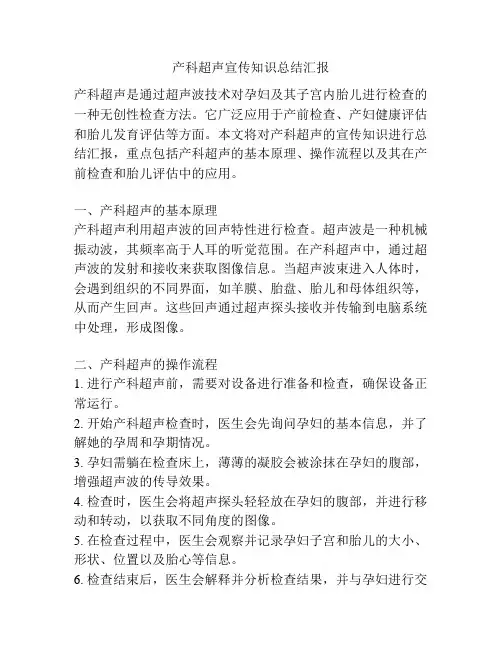 产科超声宣传知识总结汇报

产科超声是通过超声波技术对孕妇及其子宫内胎儿进行检查的一种无创性检查方法。它广泛应用于产前检查、产妇健康评估和胎儿发育评估等方面。本文将对产科超声的宣传知识进行总结汇报，重点包括产科超声的基本原理、操作流程以及其在产前检查和胎儿评估中的应用。

一、产科超声的基本原理
产科超声利用超声波的回声特性进行检查。超声波是一种机械振动波，其频率高于人耳的听觉范围。在产科超声中，通过超声波的发射和接收来获取图像信息。当超声波束进入人体时，会遇到组织的不同界面，如羊膜、胎盘、胎儿和母体组织等，从而产生回声。这些回声通过超声探头接收并传输到电脑系统中处理，形成图像。

二、产科超声的操作流程
1. 进行产科超声前，需要对设备进行准备和检查，确保设备正常运行。
2. 开始产科超声检查时，医生会先询问孕妇的基本信息，并了解她的孕周和孕期情况。
3. 孕妇需躺在检查床上，薄薄的凝胶会被涂抹在孕妇的腹部，增强超声波的传导效果。
4. 检查时，医生会将超声探头轻轻放在孕妇的腹部，并进行移动和转动，以获取不同角度的图像。
5. 在检查过程中，医生会观察并记录孕妇子宫和胎儿的大小、形状、位置以及胎心等信息。
6. 检查结束后，医生会解释并分析检查结果，并与孕妇进行交